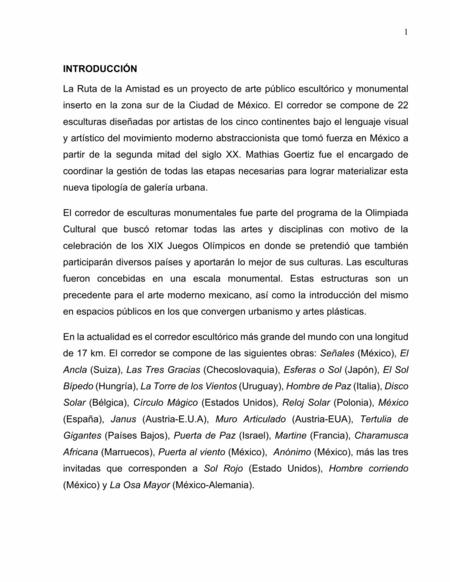 1

INTRODUCCIÓN

La Ruta de la Amistad es un proyecto de arte público escultórico y monumental inserto en la zona sur de la Ciudad de México. El corredor se compone de 22 esculturas diseñadas por artistas de los cinco continentes bajo el lenguaje visual y artístico del movimiento moderno abstraccionista que tomó fuerza en México a partir de la segunda mitad del siglo XX. Mathias Goertiz fue el encargado de coordinar la gestión de todas las etapas necesarias para lograr materializar esta nueva tipología de galería urbana.

El corredor de esculturas monumentales fue parte del programa de la Olimpiada Cultural que buscó retomar todas las artes y disciplinas con motivo de la celebración de los XIX Juegos Olímpicos en donde se pretendió que también participarán diversos países y aportarán lo mejor de sus culturas. Las esculturas fueron concebidas en una escala monumental. Estas estructuras son un precedente para el arte moderno mexicano, así como la introducción del mismo en espacios públicos en los que convergen urbanismo y artes plásticas.

En la actualidad es el corredor escultórico más grande del mundo con una longitud de 17 km. El corredor se compone de las siguientes obras: Señales (México), El Ancla (Suiza), Las Tres Gracias (Checoslovaquia), Esferas o Sol (Japón), El Sol Bípedo (Hungría), La Torre de los Vientos (Uruguay), Hombre de Paz (Italia), Disco Solar (Bélgica), Círculo Mágico (Estados Unidos), Reloj Solar (Polonia), México (España), Janus (Austria-E.U.A), Muro Articulado (Austria-EUA), Tertulia de Gigantes (Países Bajos), Puerta de Paz (Israel), Martine (Francia), Charamusca Africana (Marruecos), Puerta al viento (México), Anónimo (México), más las tres invitadas que corresponden a Sol Rojo (Estado Unidos), Hombre corriendo (México) y La Osa Mayor (México-Alemania).